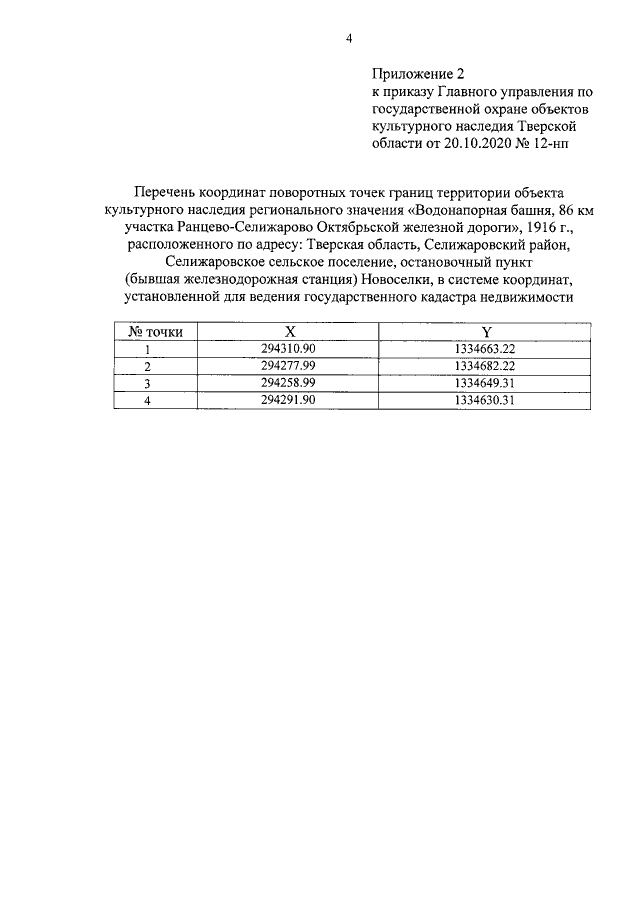 4

Приложение 2
к приказу Главного управления по государственной охране объектов культурного наследия Тверской области от 20.10.2020 № 12-нп

Перечень координат поворотных точек границ территории объекта культурного наследия регионального значения «Водонапорная башня, 86 км участка Ранцево-Селижарово Октябрьской железной дороги», 1916 г., расположенного по адресу: Тверская область, Селижаровский район, Селижаровское сельское поселение, остановочный пункт (бывшая железнодорожная станция) Новоселки, в системе координат, установленной для ведения государственного кадастра недвижимости

| № точки | X | Y |
|---|---|---|
| 1 | 294310.90 | 1334663.22 |
| 2 | 294277.99 | 1334682.22 |
| 3 | 294258.99 | 1334649.31 |
| 4 | 294291.90 | 1334630.31 |